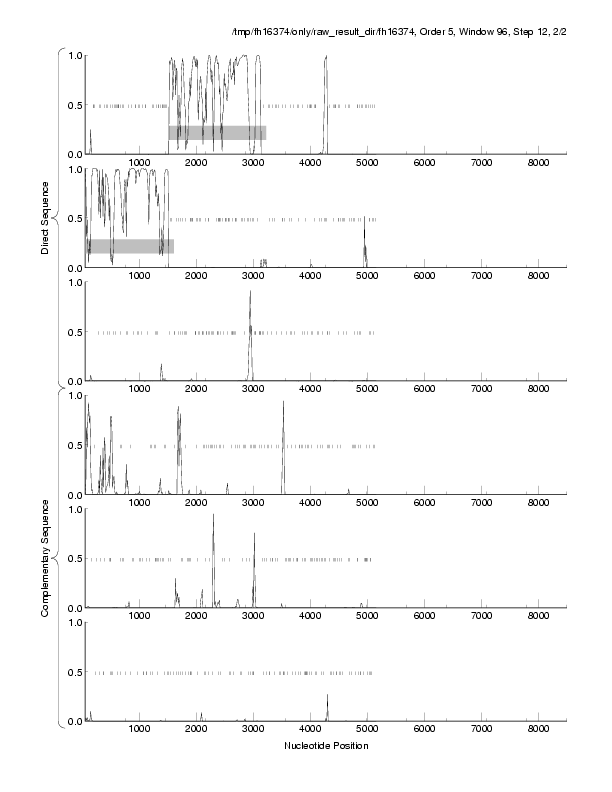 /tmp/fh16374/only/raw_result_dir/fh16374, Order 5, Window 96, Step 12, 2/2

Direct Sequence

1.0
0.5
0.0
1000 2000 3000 4000 5000 6000 7000 8000

1.0
0.5
0.0
1000 2000 3000 4000 5000 6000 7000 8000

1.0
0.5
0.0
1000 2000 3000 4000 5000 6000 7000 8000

Complementary Sequence

1.0
0.5
0.0
1000 2000 3000 4000 5000 6000 7000 8000

1.0
0.5
0.0
1000 2000 3000 4000 5000 6000 7000 8000

1.0
0.5
0.0
1000 2000 3000 4000 5000 6000 7000 8000

Nucleotide Position